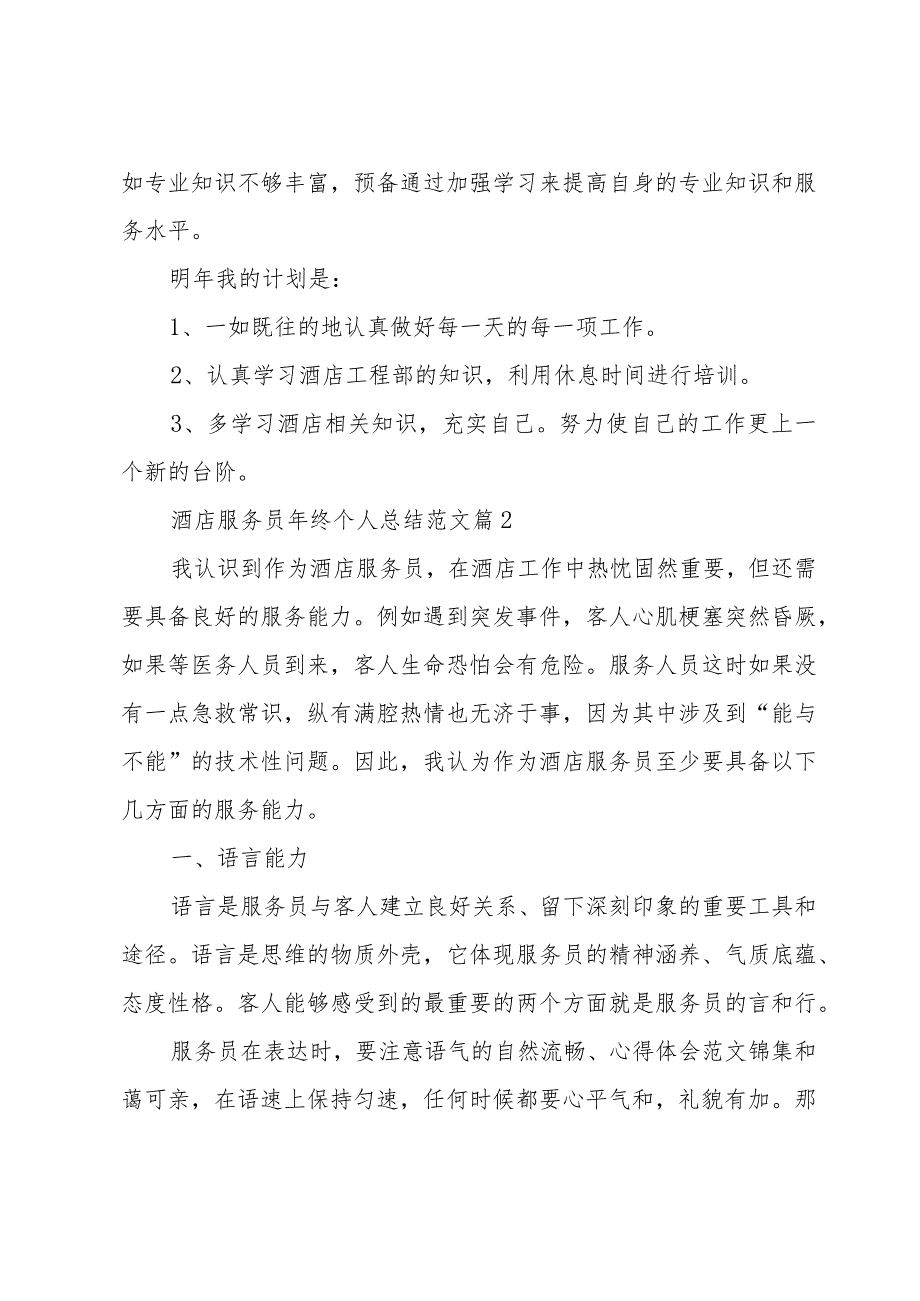 如专业知识不够丰富，预备通过加强学习来提高自身的专业知识和服务水平。

明年我的计划是：

1、一如既往的地认真做好每一天的每一项工作。

2、认真学习酒店工程部的知识，利用休息时间进行培训。

3、多学习酒店相关知识，充实自己。努力使自己的工作更上一个新的台阶。

酒店服务员年终个人总结范文篇2

我认识到作为酒店服务员，在酒店工作中热忱固然重要，但还需要具备良好的服务能力。例如遇到突发事件，客人心肌梗塞突然昏厥，如果等医务人员到来，客人生命恐怕会有危险。服务人员这时如果没有一点急救常识，纵有满腔热情也无济于事，因为其中涉及到“能与不能”的技术性问题。因此，我认为作为酒店服务员至少要具备以下几方面的服务能力。

一、语言能力

语言是服务员与客人建立良好关系、留下深刻印象的重要工具和途径。语言是思维的物质外壳，它体现服务员的精神涵养、气质底蕴、态度性格。客人能够感受到的最重要的两个方面就是服务员的言和行。

服务员在表达时，要注意语气的自然流畅、心得体会范文锦集和蔼可亲，在语速上保持匀速，任何时候都要心平气和，礼貌有加。那